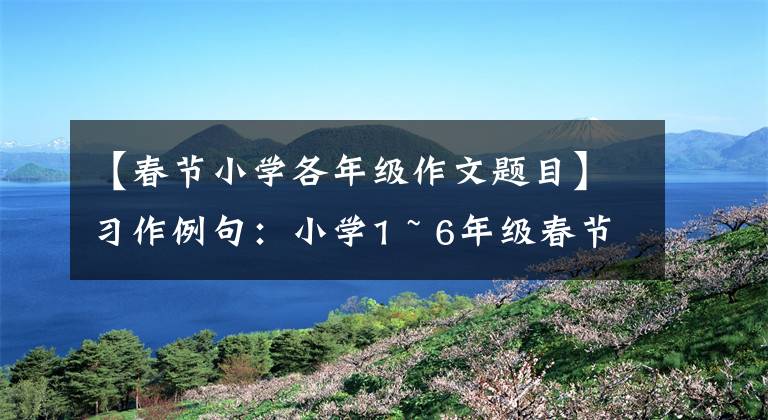 【春节小学各年级作文题目】习作例句：小学1~6年级春节